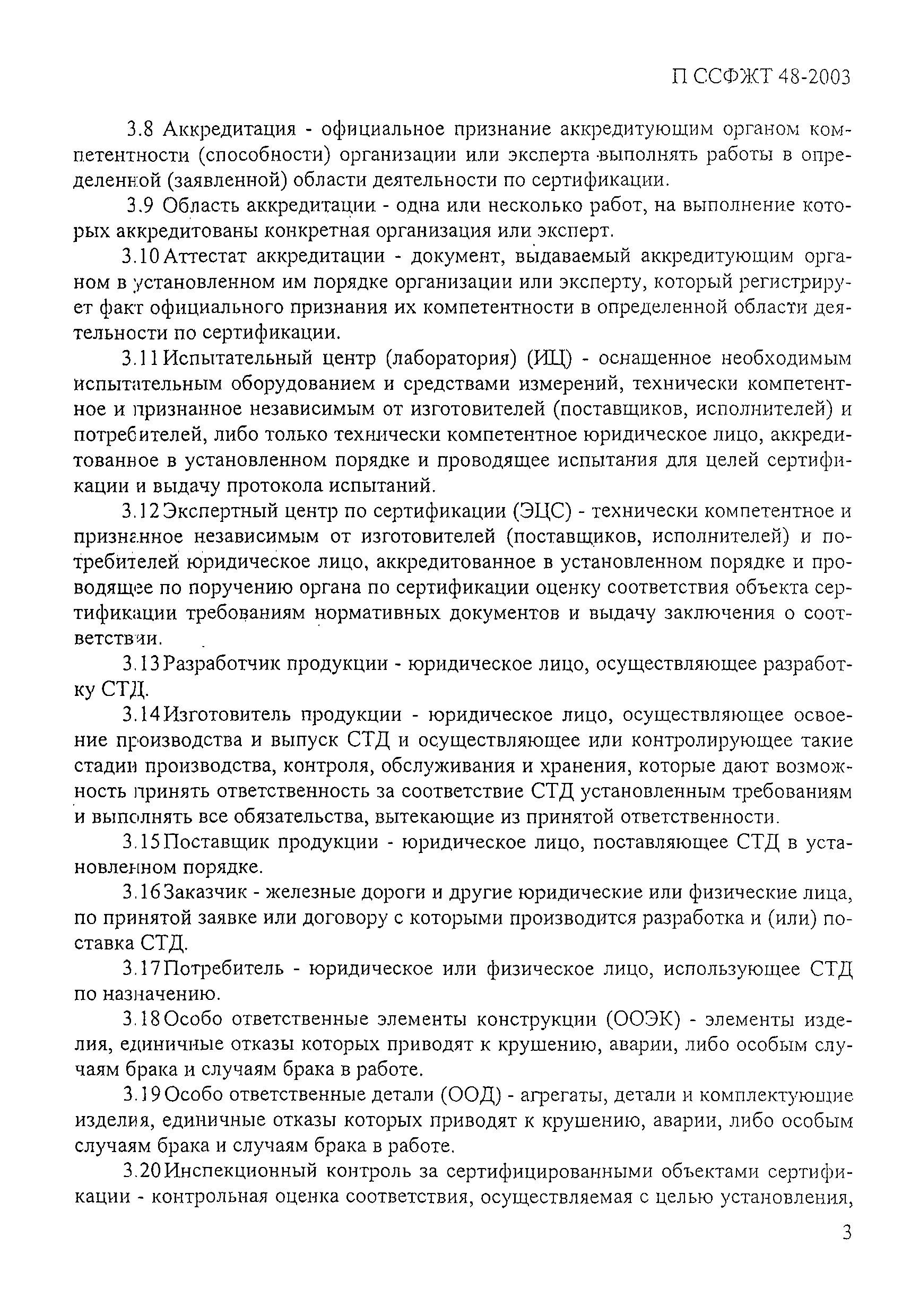 П ССФЖТ 48-2003

3.8 Аккредитация - официальное признание аккредитующим органом компетентности (способности) организации или эксперта выполнять работы в определенной (заявленной) области деятельности по сертификации.

3.9 Область аккредитации - одна или несколько работ, на выполнение которых аккредитованы конкретная организация или эксперт.

3.10 Аттестат аккредитации - документ, выдаваемый аккредитующим органом в установленном им порядке организации или эксперту, который регистрирует факт официального признания их компетентности в определенной области деятельности по сертификации.

3.11 Испытательный центр (лаборатория) (ИЦ) - оснащенное необходимым испытательным оборудованием и средствами измерений, технически компетентное и признанное независимым от изготовителей (поставщиков, исполнителей) и потребителей, либо только технически компетентное юридическое лицо, аккредитованное в установленном порядке и проводящее испытания для целей сертификации и выдачу протокола испытаний.

3.12 Экспертный центр по сертификации (ЭЦС) - технически компетентное и признанное независимым от изготовителей (поставщиков, исполнителей) и потребителей юридическое лицо, аккредитованное в установленном порядке и проводящее по поручению органа по сертификации оценку соответствия объекта сертификации требованиям нормативных документов и выдачу заключения о соответствии.

3.13 Разработчик продукции - юридическое лицо, осуществляющее разработку СТД.

3.14 Изготовитель продукции - юридическое лицо, осуществляющее освоение производства и выпуск СТД и осуществляющее или контролирующее такие стадии производства, контроля, обслуживания и хранения, которые дают возможность принять ответственность за соответствие СТД установленным требованиям и выполнять все обязательства, вытекающие из принятой ответственности.

3.15 Поставщик продукции - юридическое лицо, поставляющее СТД в установленном порядке.

3.16 Заказчик - железные дороги и другие юридические или физические лица, по принятой заявке или договору с которыми производится разработка и (или) поставка СТД.

3.17 Потребитель - юридическое или физическое лицо, использующее СТД по назначению.

3.18 Особо ответственные элементы конструкции (ООЭК) - элементы изделия, единичные отказы которых приводят к крушению, аварии, либо особым случаям брака и случаям брака в работе.

3.19 Особо ответственные детали (ООД) - агрегаты, детали и комплектующие изделия, единичные отказы которых приводят к крушению, аварии, либо особым случаям брака и случаям брака в работе.

3.20 Инспекционный контроль за сертифицированными объектами сертификации - контрольная оценка соответствия, осуществляемая с целью установления,

3